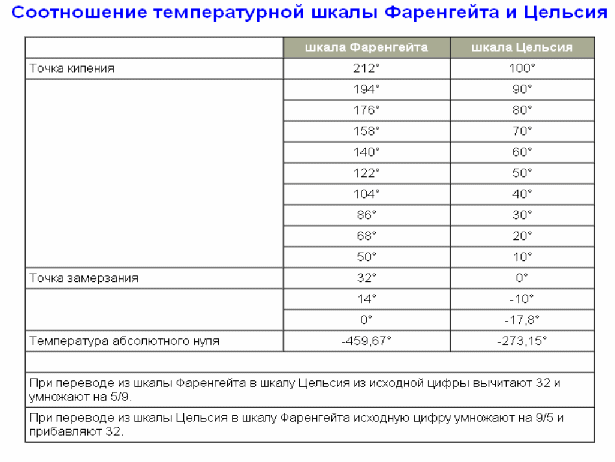 Соотношение температурной шкалы Фаренгейта и Цельсия

| | шкала Фаренгейта | шкала Цельсия |
|---|---|---|
| Точка кипения | 212° | 100° |
| | 194° | 90° |
| | 176° | 80° |
| | 158° | 70° |
| | 140° | 60° |
| | 122° | 50° |
| | 104° | 40° |
| | 86° | 30° |
| | 68° | 20° |
| | 50° | 10° |
| Точка замерзания | 32° | 0° |
| | 14° | -10° |
| | 0° | -17,8° |
| Температура абсолютного нуля | -459,67° | -273,15° |

При переводе из шкалы Фаренгейта в шкалу Цельсия из исходной цифры вычитают 32 и умножают на 5/9.

При переводе из шкалы Цельсия в шкалу Фаренгейта исходную цифру умножают на 9/5 и прибавляют 32.